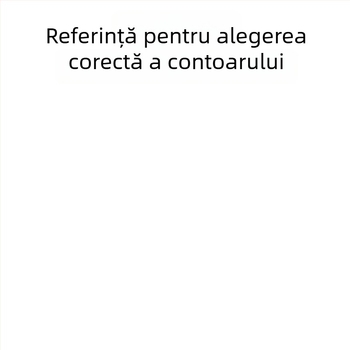 Referință pentru alegerea corectă a contoarului